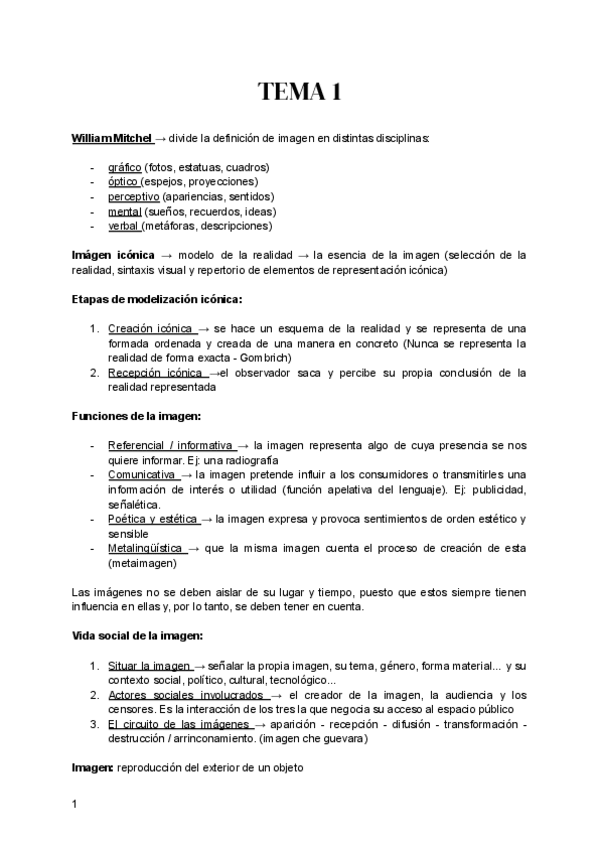 TEMA 1

William Mitchel → divide la definición de imagen en distintas disciplinas:

- gráfico (fotos, estatuas, cuadros)
- óptico (espejos, proyecciones)
- perceptivo (apariencias, sentidos)
- mental (sueños, recuerdos, ideas)
- verbal (metáforas, descripciones)

Imágen icónica → modelo de la realidad → la esencia de la imagen (selección de la realidad, sintaxis visual y repertorio de elementos de representación icónica)

Etapas de modelización icónica:

1. Creación icónica → se hace un esquema de la realidad y se representa de una formada ordenada y creada de una manera en concreto (Nunca se representa la realidad de forma exacta - Gombrich)
2. Recepción icónica →el observador saca y percibe su propia conclusión de la realidad representada

Funciones de la imagen:

- Referencial / informativa → la imagen representa algo de cuya presencia se nos quiere informar. Ej: una radiografía
- Comunicativa → la imagen pretende influir a los consumidores o transmitirles una información de interés o utilidad (función apelativa del lenguaje). Ej: publicidad, señalética.
- Poética y estética → la imagen expresa y provoca sentimientos de orden estético y sensible
- Metalingüística → que la misma imagen cuenta el proceso de creación de esta (metaimagen)

Las imágenes no se deben aislar de su lugar y tiempo, puesto que estos siempre tienen influencia en ellas y, por lo tanto, se deben tener en cuenta.

Vida social de la imagen:

1. Situar la imagen → señalar la propia imagen, su tema, género, forma material... y su contexto social, político, cultural, tecnológico...
2. Actores sociales involucrados → el creador de la imagen, la audiencia y los censores. Es la interacción de los tres la que negocia su acceso al espacio público
3. El circuito de las imágenes → aparición - recepción - difusión - transformación - destrucción / arrinconamiento. (imagen che guevara)

Imagen: reproducción del exterior de un objeto

1